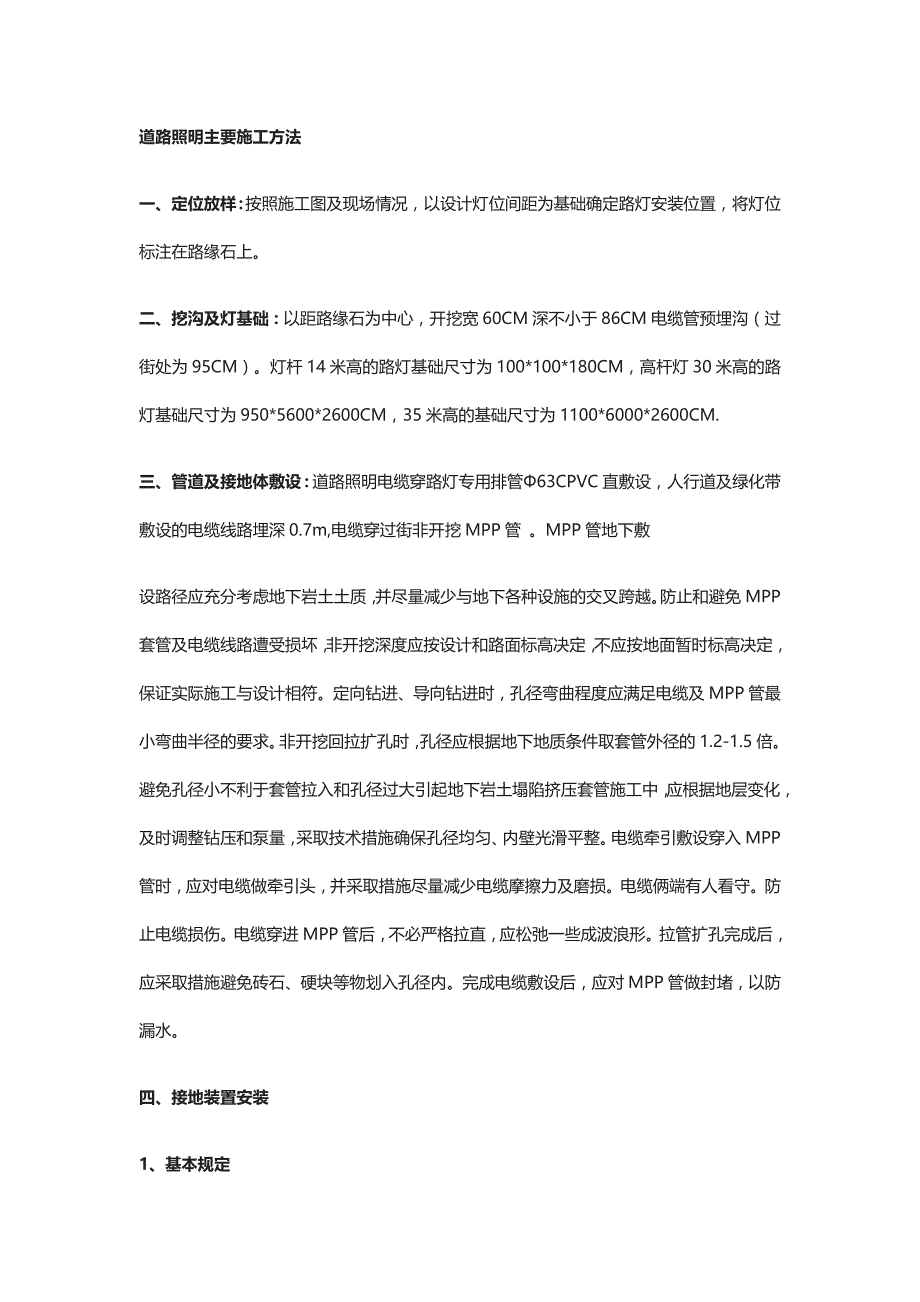 道路照明主要施工方法

一、定位放样：按照施工图及现场情况，以设计灯位间距为基础确定路灯安装位置，将灯位标注在路缘石上。

二、挖沟及灯基础：以距路缘石为中心，开挖宽 60CM 深不小于 86CM 电缆管预埋沟（过街处为 95CM）。灯杆 14 米高的路灯基础尺寸为 100*100*180CM，高杆灯 30 米高的路灯基础尺寸为 950*5600*2600CM，35 米高的基础尺寸为 1100*6000*2600CM.

三、管道及接地体敷设：道路照明电缆穿路灯专用排管Φ63CPVC 直敷设，人行道及绿化带敷设的电缆线路埋深 0.7m,电缆穿过街非开挖 MPP 管 。MPP 管地下敷

设路径应充分考虑地下岩土土质，并尽量减少与地下各种设施的交叉跨越。防止和避免 MPP 套管及电缆线路遭受损坏，非开挖深度应按设计和路面标高决定，不应按地面暂时标高决定，保证实际施工与设计相符。定向钻进、导向钻进时，孔径弯曲程度应满足电缆及 MPP 管最小弯曲半径的要求。非开挖回拉扩孔时，孔径应根据地下地质条件取套管外径的 1.2-1.5 倍。避免孔径小不利于套管拉入和孔径过大引起地下岩土塌陷挤压套管施工中，应根据地层变化，及时调整钻压和泵量，采取技术措施确保孔径均匀、内壁光滑平整。电缆牵引敷设穿入 MPP 管时，应对电缆做牵引头，并采取措施尽量减少电缆摩擦力及磨损。电缆俩端有人看守。防止电缆损伤。电缆穿进 MPP 管后，不必严格拉直，应松弛一些成波浪形。拉管扩孔完成后，应采取措施避免砖石、硬块等物划入孔径内。完成电缆敷设后，应对 MPP 管做封堵，以防漏水。

四、接地装置安装

1、基本规定